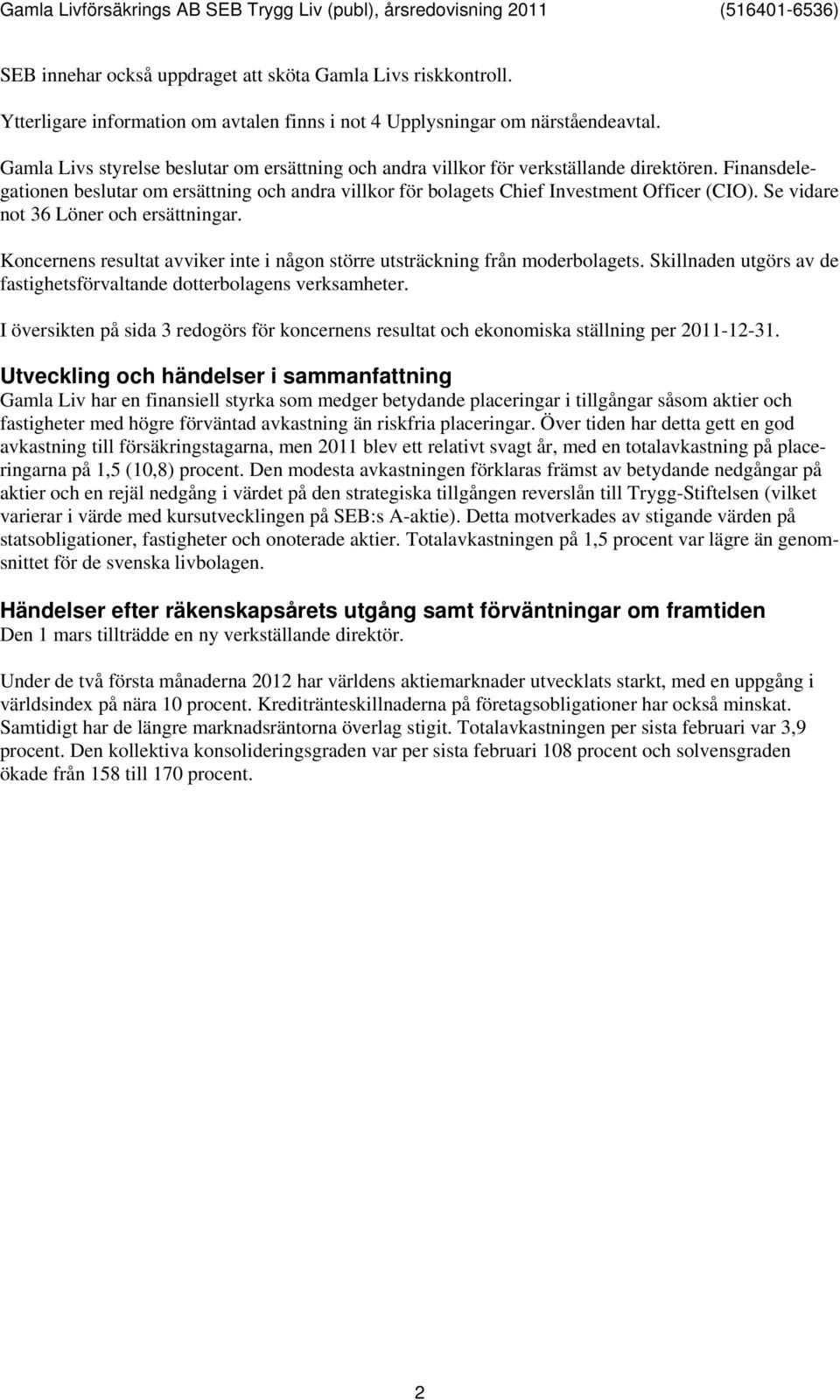 Gamla Livförsäkrings AB SEB Trygg Liv (publ), årsredovisning 2011 (516401-6536)

SEB innehar också uppdraget att sköta Gamla Livs riskkontroll.

Ytterligare information om avtalen finns i not 4 Upplysningar om närståendeavtal.

Gamla Livs styrelse beslutar om ersättning och andra villkor för verkställande direktören. Finansdelegationen beslutar om ersättning och andra villkor för bolagets Chief Investment Officer (CIO). Se vidare not 36 Löner och ersättningar.

Koncernens resultat avviker inte i någon större utsträckning från moderbolagets. Skillnaden utgörs av de fastighetsförvaltande dotterbolagens verksamheter.

I översikten på sida 3 redogörs för koncernens resultat och ekonomiska ställning per 2011-12-31.

Utveckling och händelser i sammanfattning
Gamla Liv har en finansiell styrka som medger betydande placeringar i tillgångar såsom aktier och fastigheter med högre förväntad avkastning än riskfria placeringar. Över tiden har detta gett en god avkastning till försäkringstagarna, men 2011 blev ett relativt svagt år, med en totalavkastning på placeringarna på 1,5 (10,8) procent. Den modesta avkastningen förklaras främst av betydande nedgångar på aktier och en rejäl nedgång i värdet på den strategiska tillgången reverslån till Trygg-Stiftelsen (vilket varierar i värde med kursutvecklingen på SEB:s A-aktie). Detta motverkades av stigande värden på statsobligationer, fastigheter och onoterade aktier. Totalavkastningen på 1,5 procent var lägre än genomsnittet för de svenska livbolagen.

Händelser efter räkenskapsårets utgång samt förväntningar om framtiden
Den 1 mars tillträdde en ny verkställande direktör.

Under de två första månaderna 2012 har världens aktiemarknader utvecklats starkt, med en uppgång i världsindex på nära 10 procent. Kreditränteskillnaderna på företagsobligationer har också minskat. Samtidigt har de längre marknadsräntorna överlag stigit. Totalavkastningen per sista februari var 3,9 procent. Den kollektiva konsolideringsgraden var per sista februari 108 procent och solvensgraden ökade från 158 till 170 procent.

2